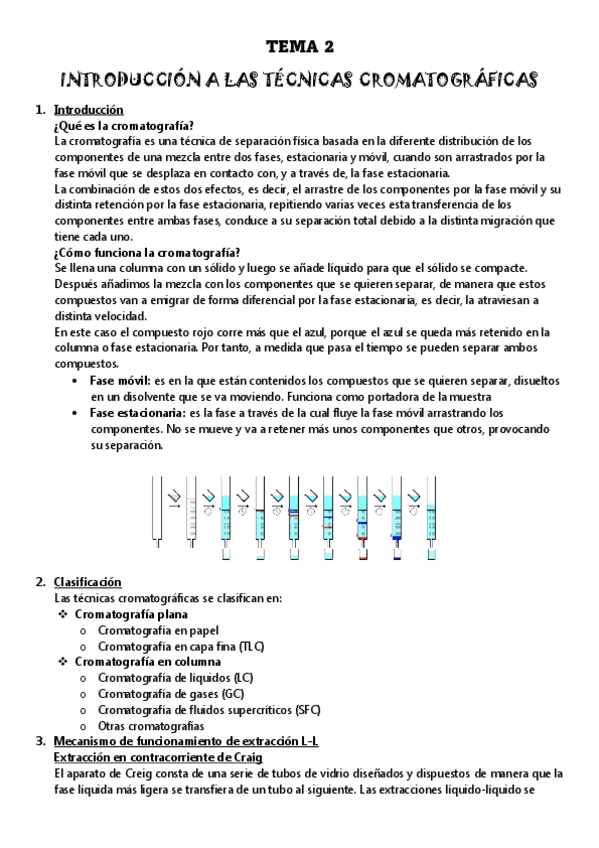 TEMA 2

INTRODUCCIÓN A LAS TÉCNICAS CROMATOGRÁFICAS

1. Introducción
¿Qué es la cromatografía?
La cromatografía es una técnica de separación física basada en la diferente distribución de los componentes de una mezcla entre dos fases, estacionaria y móvil, cuando son arrastrados por la fase móvil que se desplaza en contacto con, y a través de, la fase estacionaria.
La combinación de estos dos efectos, es decir, el arrastre de los componentes por la fase móvil y su distinta retención por la fase estacionaria, repitiendo varias veces esta transferencia de los componentes entre ambas fases, conduce a su separación total debido a la distinta migración que tiene cada uno.
¿Cómo funciona la cromatografía?
Se llena una columna con un sólido y luego se añade líquido para que el sólido se compacte. Después añadimos la mezcla con los componentes que se quieren separar, de manera que estos compuestos van a emigrar de forma diferencial por la fase estacionaria, es decir, la atraviesan a distinta velocidad.
En este caso el compuesto rojo corre más que el azul, porque el azul se queda más retenido en la columna o fase estacionaria. Por tanto, a medida que pasa el tiempo se pueden separar ambos compuestos.
• Fase móvil: es en la que están contenidos los compuestos que se quieren separar, disueltos en un disolvente que se va moviendo. Funciona como portadora de la muestra
• Fase estacionaria: es la fase a través de la cual fluye la fase móvil arrastrando los componentes. No se mueve y va a retener más unos componentes que otros, provocando su separación.

2. Clasificación
Las técnicas cromatográficas se clasifican en:
❖ Cromatografía plana
o Cromatografía en papel
o Cromatografía en capa fina (TLC)
❖ Cromatografía en columna
o Cromatografía de líquidos (LC)
o Cromatografía de gases (GC)
o Cromatografía de fluidos supercríticos (SFC)
o Otras cromatografías
3. Mecanismo de funcionamiento de extracción L-L
Extracción en contracorriente de Craig
El aparato de Creig consta de una serie de tubos de vidrio diseñados y dispuestos de manera que la fase líquida más ligera se transfiera de un tubo al siguiente. Las extracciones líquido-líquido se